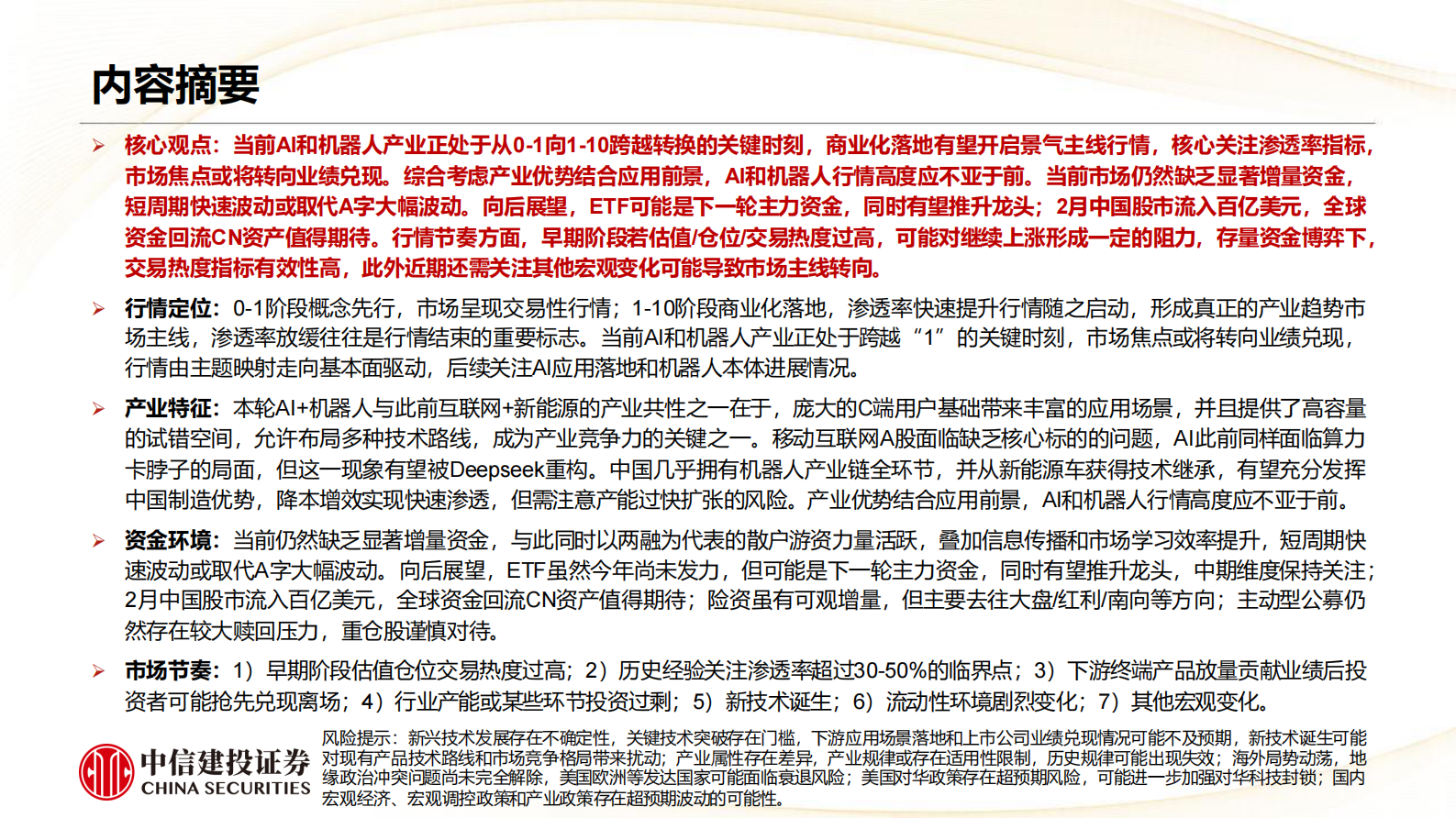 内容摘要

➢ 核心观点：当前AI和机器人产业正处于从0-1向1-10跨越转换的关键时刻，商业化落地有望开启景气主线行情，核心关注渗透率指标，市场焦点或将转向业绩兑现。综合考虑产业优势结合应用前景，AI和机器人行情高度应不亚于前。当前市场仍然缺乏显著增量资金，短周期快速波动或取代A字大幅波动。向后展望，ETF可能是下一轮主力资金，同时有望推升龙头；2月中国股市流入百亿美元，全球资金回流CN资产值得期待。行情节奏方面，早期阶段若估值/仓位/交易热度过高，可能对继续上涨形成一定的阻力，存量资金博弈下，交易热度指标有效性高，此外近期还需关注其他宏观变化可能导致市场主线转向。

➢ 行情定位：0-1阶段概念先行，市场呈现交易性行情；1-10阶段商业化落地，渗透率快速提升行情随之启动，形成真正的产业趋势市场主线，渗透率放缓往往是行情结束的重要标志。当前AI和机器人产业正处于跨越“1”的关键时刻，市场焦点或将转向业绩兑现，行情由主题映射走向基本面驱动，后续关注AI应用落地和机器人本体进展情况。

➢ 产业特征：本轮AI+机器人与此前互联网+新能源的产业共性之一在于，庞大的C端用户基础带来丰富的应用场景，并且提供了高容量的试错空间，允许布局多种技术路线，成为产业竞争力的关键之一。移动互联网A股面临缺乏核心标的的问题，AI此前同样面临算力卡脖子的局面，但这一现象有望被Deepseek重构。中国几乎拥有机器人产业链全环节，并从新能源车获得技术继承，有望充分发挥中国制造优势，降本增效实现快速渗透，但需注意产能过快扩张的风险。产业优势结合应用前景，AI和机器人行情高度应不亚于前。

➢ 资金环境：当前仍然缺乏显著增量资金，与此同时以两融为代表的散户游资力量活跃，叠加信息传播和市场学习效率提升，短周期快速波动或取代A字大幅波动。向后展望，ETF虽然今年尚未发力，但可能是下一轮主力资金，同时有望推升龙头，中期维度保持关注；2月中国股市流入百亿美元，全球资金回流CN资产值得期待；险资虽有可观增量，但主要去往大盘/红利/南向等方向；主动型公募仍然存在较大赎回压力，重仓股谨慎对待。

➢ 市场节奏：1）早期阶段估值仓位交易热度过高；2）历史经验关注渗透率超过30-50%的临界点；3）下游终端产品放量贡献业绩后投资者可能抢先兑现离场；4）行业产能或某些环节投资过剩；5）新技术诞生；6）流动性环境剧烈变化；7）其他宏观变化。

中信建投证券
CHINA SECURITIES

风险提示：新兴技术发展存在不确定性，关键技术突破存在门槛，下游应用场景落地和上市公司业绩兑现情况可能不及预期，新技术诞生可能对现有产品技术路线和市场竞争格局带来扰动；产业属性存在差异，产业规律或存在适用性限制，历史规律可能出现失效；海外局势动荡，地缘政治冲突问题尚未完全解除，美国欧洲等发达国家可能面临衰退风险；美国对华政策存在超预期风险，可能进一步加强对华科技封锁；国内宏观经济、宏观调控政策和产业政策存在超预期波动的可能性。